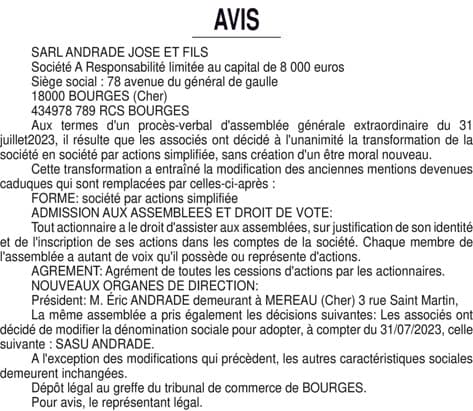 AVIS

SARL ANDRADE JOSE ET FILS
Société A Responsabilité limitée au capital de 8 000 euros
Siège social : 78 avenue du général de gaulle
18000 BOURGES (Cher)
434978 789 RCS BOURGES

Aux termes d'un procès-verbal d'assemblée générale extraordinaire du 31 juillet2023, il résulte que les associés ont décidé à l'unanimité la transformation de la société en société par actions simplifiée, sans création d'un être moral nouveau.

Cette transformation a entraîné la modification des anciennes mentions devenues caduques qui sont remplacées par celles-ci-après :

FORME: société par actions simplifiée

ADMISSION AUX ASSEMBLEES ET DROIT DE VOTE:

Tout actionnaire a le droit d'assister aux assemblées, sur justification de son identité et de l'inscription de ses actions dans les comptes de la société. Chaque membre de l'assemblée a autant de voix qu'il possède ou représente d'actions.

AGREMENT: Agrément de toutes les cessions d'actions par les actionnaires.

NOUVEAUX ORGANES DE DIRECTION:

Président: M. Éric ANDRADE demeurant à MEREAU (Cher) 3 rue Saint Martin,

La même assemblée a pris également les décisions suivantes: Les associés ont décidé de modifier la dénomination sociale pour adopter, à compter du 31/07/2023, celle suivante : SASU ANDRADE.

A l'exception des modifications qui précèdent, les autres caractéristiques sociales demeurent inchangées.

Dépôt légal au greffe du tribunal de commerce de BOURGES.

Pour avis, le représentant légal.